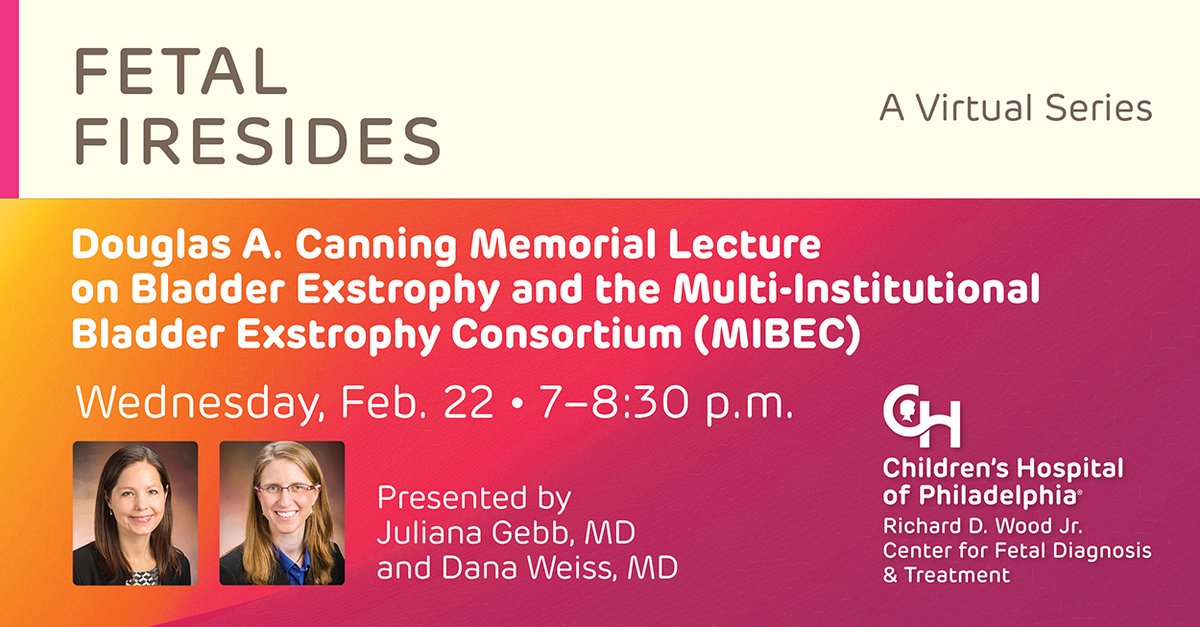 FETAL FIRESIDES

A Virtual Series

Douglas A. Canning Memorial Lecture on Bladder Exstrophy and the Multi-Institutional Bladder Exstrophy Consortium (MIBEC)

Wednesday, Feb. 22 • 7–8:30 p.m.

Presented by Juliana Gebb, MD and Dana Weiss, MD

CH

Children's Hospital of Philadelphia®

Richard D. Wood Jr. Center for Fetal Diagnosis & Treatment